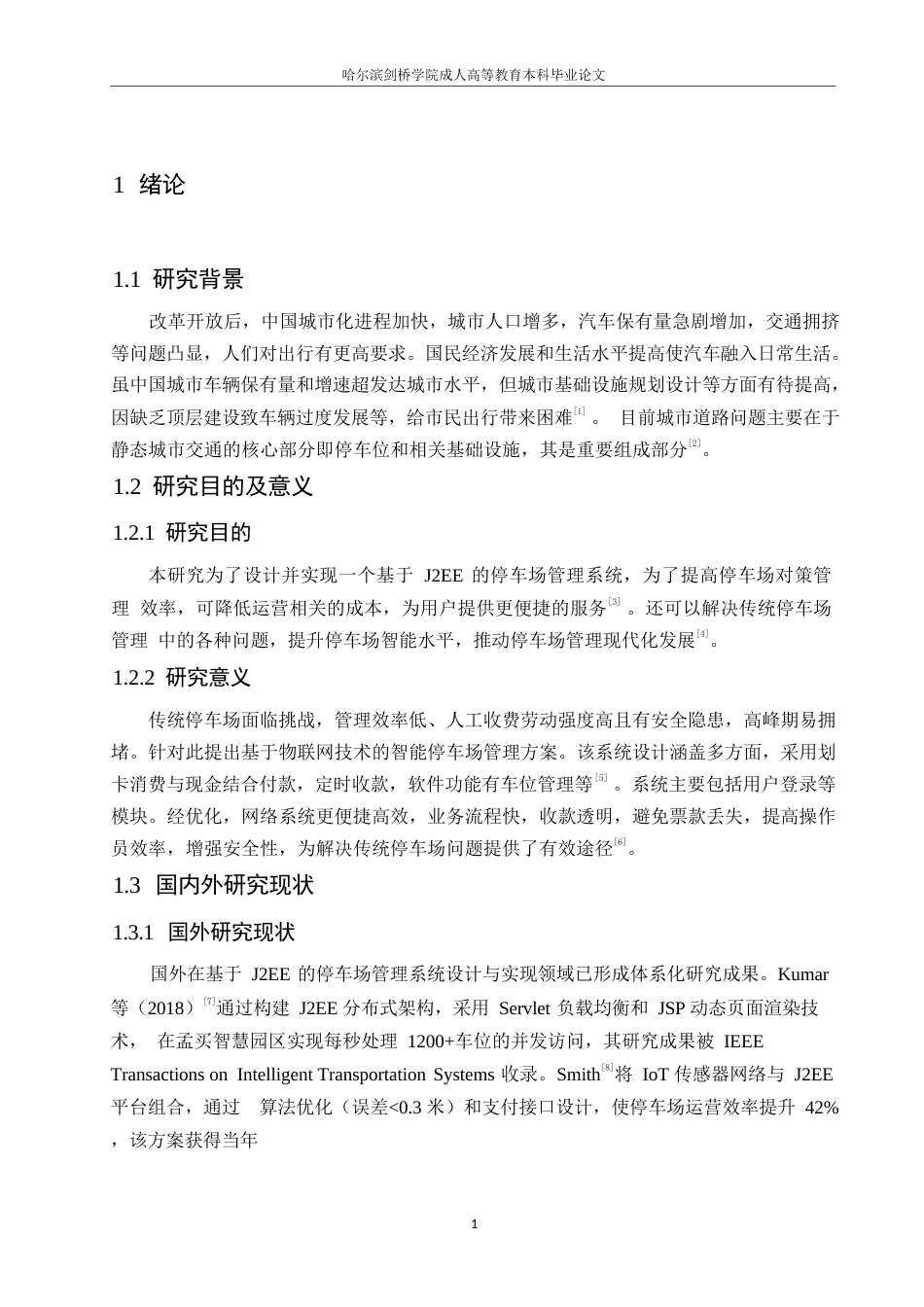 哈尔滨剑桥学院成人高等教育本科毕业论文

1 绪论

1.1 研究背景

改革开放后，中国城市化进程加快，城市人口增多，汽车保有量急剧增加，交通拥挤等问题凸显，人们对出行有更高要求。国民经济发展和生活水平提高使汽车融入日常生活。虽中国城市车辆保有量和增速超发达城市水平，但城市基础设施规划设计等方面有待提高，因缺乏顶层建设致车辆过度发展等，给市民出行带来困难$^{[1]}$。 目前城市道路问题主要在于静态城市交通的核心部分即停车位和相关基础设施，其是重要组成部分$^{[2]}$。

1.2 研究目的及意义

1.2.1 研究目的

本研究为了设计并实现一个基于 J2EE 的停车场管理系统，为了提高停车场对策管理 效率，可降低运营相关的成本，为用户提供更便捷的服务$^{[3]}$。还可以解决传统停车场管理 中的各种问题，提升停车场智能水平，推动停车场管理现代化发展$^{[4]}$。

1.2.2 研究意义

传统停车场面临挑战，管理效率低、人工收费劳动强度高且有安全隐患，高峰期易拥堵。针对此提出基于物联网技术的智能停车场管理方案。该系统设计涵盖多方面，采用划卡消费与现金结合付款，定时收款，软件功能有车位管理等$^{[5]}$。系统主要包括用户登录等模块。经优化，网络系统更便捷高效，业务流程快，收款透明，避免票款丢失，提高操作员效率，增强安全性，为解决传统停车场问题提供了有效途径$^{[6]}$。

1.3 国内外研究现状

1.3.1 国外研究现状

国外在基于 J2EE 的停车场管理系统设计与实现领域已形成体系化研究成果。Kumar 等（2018）$^{[7]}$通过构建 J2EE 分布式架构，采用 Servlet 负载均衡和 JSP 动态页面渲染技术， 在孟买智慧园区实现每秒处理 1200+车位的并发访问，其研究成果被 IEEE Transactions on Intelligent Transportation Systems 收录。Smith$^{[8]}$将 IoT 传感器网络与 J2EE 平台组合，通过 算法优化（误差<0.3 米）和支付接口设计，使停车场运营效率提升 42% ，该方案获得当年

1